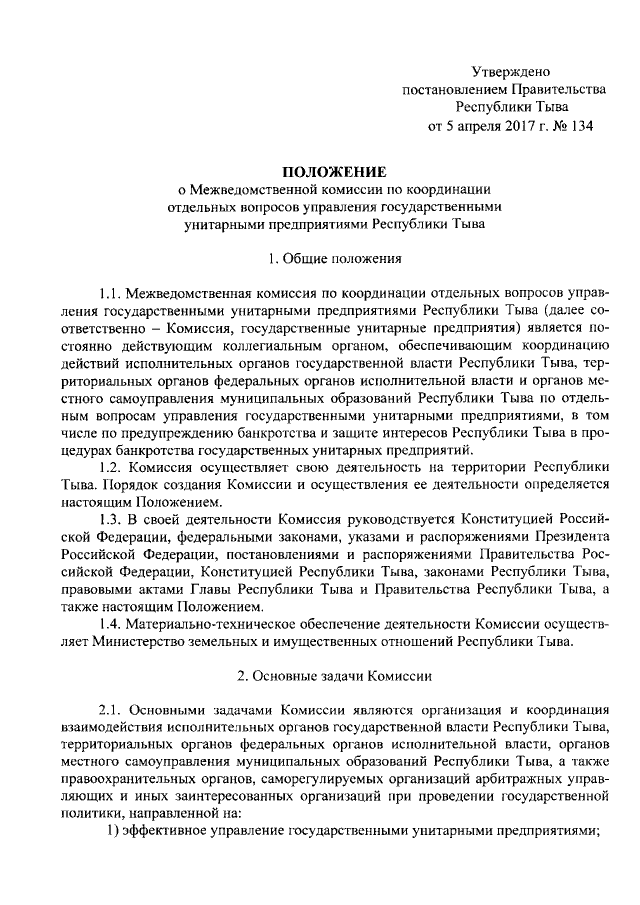 Утверждено
постановлением Правительства
Республики Тыва
от 5 апреля 2017 г. № 134

ПОЛОЖЕНИЕ
о Межведомственной комиссии по координации отдельных вопросов управления государственными унитарными предприятиями Республики Тыва

1. Общие положения

1.1. Межведомственная комиссия по координации отдельных вопросов управления государственными унитарными предприятиями Республики Тыва (далее соответственно – Комиссия, государственные унитарные предприятия) является постоянно действующим коллегиальным органом, обеспечивающим координацию действий исполнительных органов государственной власти Республики Тыва, территориальных органов федеральных органов исполнительной власти и органов местного самоуправления муниципальных образований Республики Тыва по отдельным вопросам управления государственными унитарными предприятиями, в том числе по предупреждению банкротства и защите интересов Республики Тыва в процедурах банкротства государственных унитарных предприятий.

1.2. Комиссия осуществляет свою деятельность на территории Республики Тыва. Порядок создания Комиссии и осуществления ее деятельности определяется настоящим Положением.

1.3. В своей деятельности Комиссия руководствуется Конституцией Российской Федерации, федеральными законами, указами и распоряжениями Президента Российской Федерации, постановлениями и распоряжениями Правительства Российской Федерации, Конституцией Республики Тыва, законами Республики Тыва, правовыми актами Главы Республики Тыва и Правительства Республики Тыва, а также настоящим Положением.

1.4. Материально-техническое обеспечение деятельности Комиссии осуществляет Министерство земельных и имущественных отношений Республики Тыва.

2. Основные задачи Комиссии

2.1. Основными задачами Комиссии являются организация и координация взаимодействия исполнительных органов государственной власти Республики Тыва, территориальных органов федеральных органов исполнительной власти, органов местного самоуправления муниципальных образований Республики Тыва, а также правоохранительных органов, саморегулируемых организаций арбитражных управляющих и иных заинтересованных организаций при проведении государственной политики, направленной на:

1) эффективное управление государственными унитарными предприятиями;